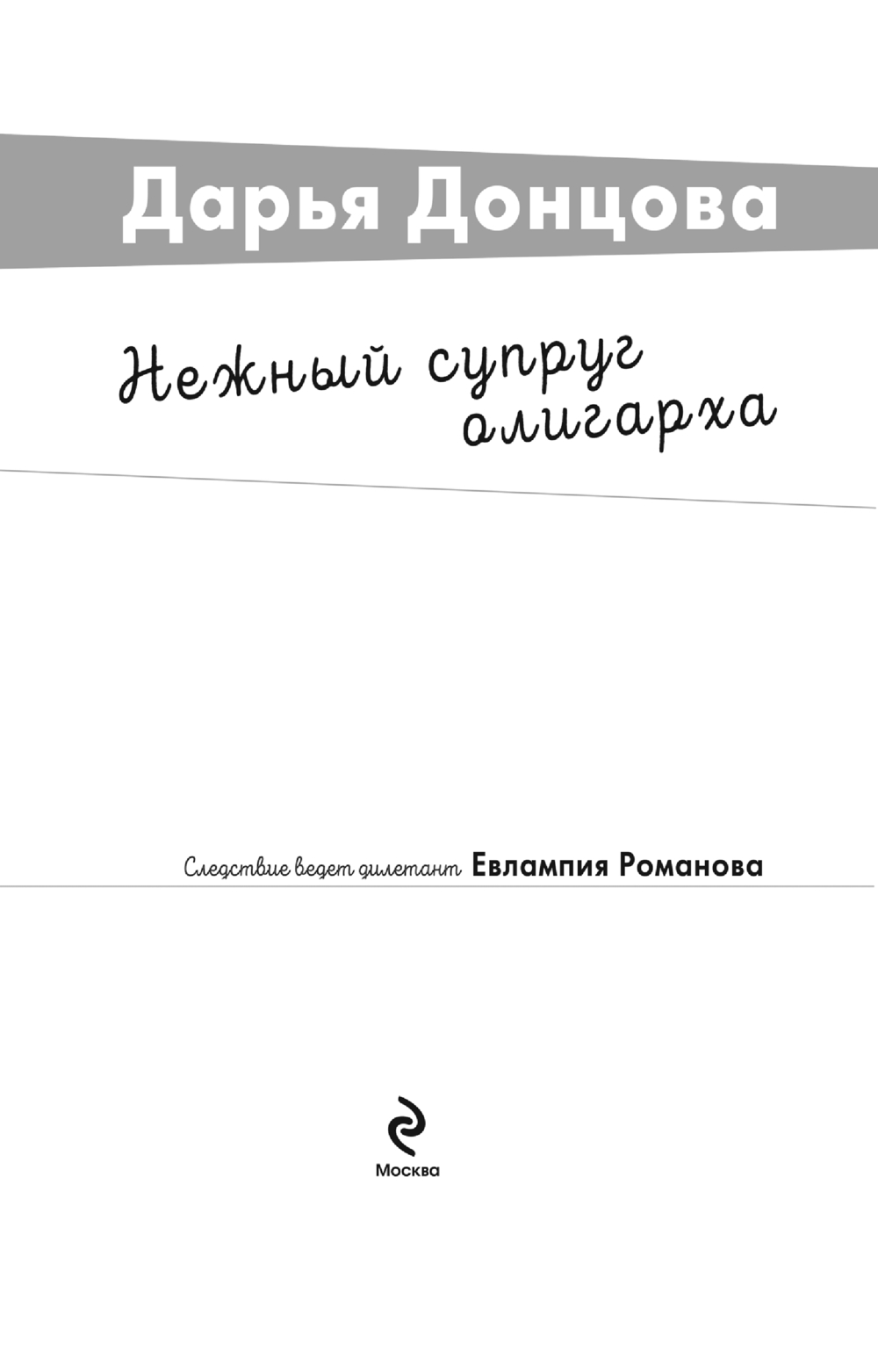 Дарья Донцова

Нежный супруг
олигарха

Следствие ведет дилетант Евлампия Романова

Москва